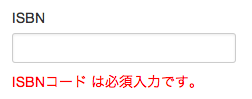 ISBN

ISBNコード は必須入力です。